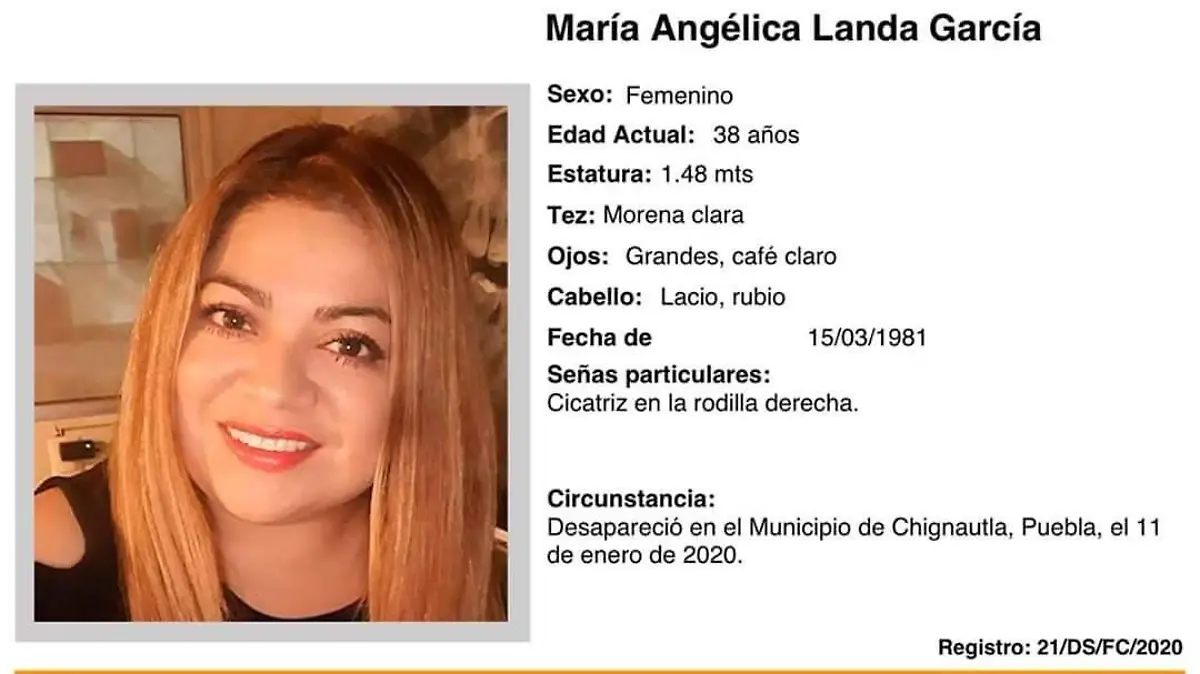 María Angélica Landa García

Sexo: Femenino

Edad Actual: 38 años

Estatura: 1.48 mts

Tez: Morena clara

Ojos: Grandes, café claro

Cabello: Lacio, rubio

Fecha de 15/03/1981

Señas particulares:
Cicatriz en la rodilla derecha.

Circunstancia:
Desapareció en el Municipio de Chignautla, Puebla, el 11 de enero de 2020.

Registro: 21/DS/FC/2020